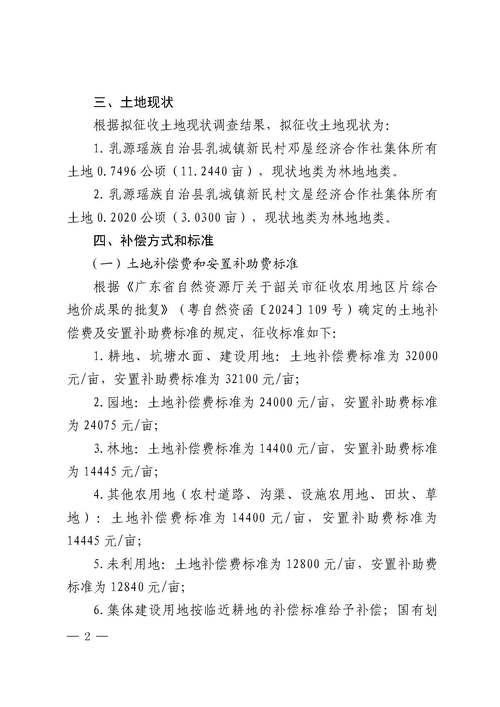 三、土地现状

根据拟征收土地现状调查结果，拟征收土地现状为：

1. 乳源瑶族自治县乳城镇新民村邓屋经济合作社集体所有土地 0.7496 公顷（11.2440 亩），现状地类为林地地类。

2. 乳源瑶族自治县乳城镇新民村文屋经济合作社集体所有土地 0.2020 公顷（3.0300 亩），现状地类为林地地类。

四、补偿方式和标准

（一）土地补偿费和安置补助费标准

根据《广东省自然资源厅关于韶关市征收农用地区片综合地价成果的批复》（粤自然资函〔2024〕109 号）确定的土地补偿费及安置补助费标准的规定，征收标准如下：

1. 耕地、坑塘水面、建设用地：土地补偿费标准为 32000 元/亩，安置补助费标准为 32100 元/亩；

2. 园地：土地补偿费标准为 24000 元/亩，安置补助费标准为 24075 元/亩；

3. 林地：土地补偿费标准为 14400 元/亩，安置补助费标准为 14445 元/亩；

4. 其他农用地（农村道路、沟渠、设施农用地、田坎、草地）：土地补偿费标准为 14400 元/亩，安置补助费标准为 14445 元/亩；

5. 未利用地：土地补偿费标准为 12800 元/亩、安置补助费标准为 12840 元/亩；

6. 集体建设用地按临近耕地的补偿标准给予补偿；国有划

— 2 —